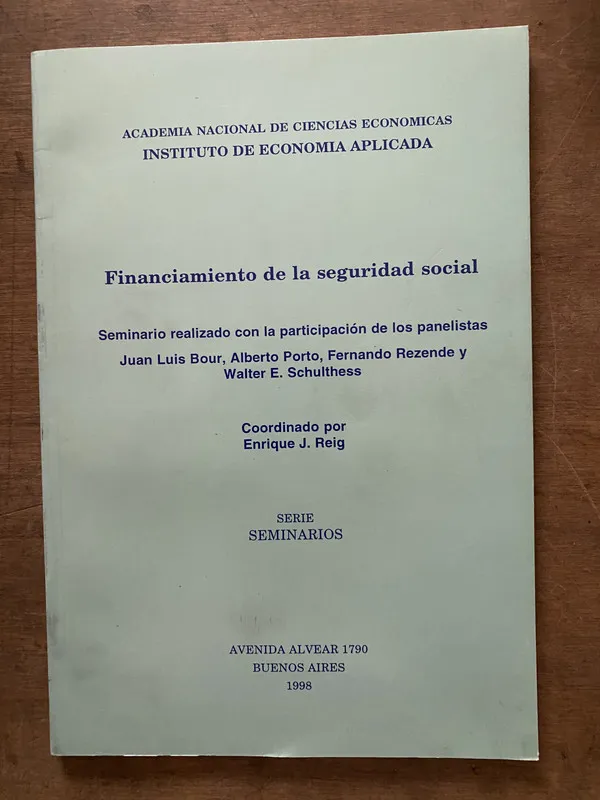 ACADEMIA NACIONAL DE CIENCIAS ECONOMICAS
INSTITUTO DE ECONOMIA APLICADA

Financiamiento de la seguridad social

Seminario realizado con la participación de los panelistas
Juan Luis Bour, Alberto Porto, Fernando Rezende y Walter E. Schulthess

Coordinado por
Enrique J. Reig

SERIE
SEMINARIOS

AVENIDA ALVEAR 1790
BUENOS AIRES
1998